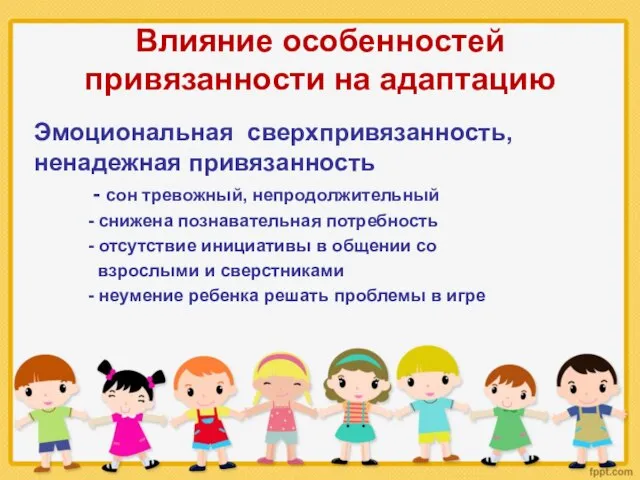 Влияние особенностей привязанности на адаптацию

Эмоциональная сверхпривязанность, ненадежная привязанность

- сон тревожный, непродолжительный
- снижена познавательная потребность
- отсутствие инициативы в общении со взрослыми и сверстниками
- неумение ребенка решать проблемы в игре

fppt.com